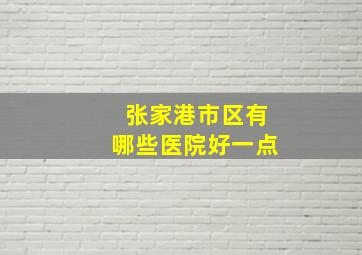 张家港市区有
哪些医院好一点